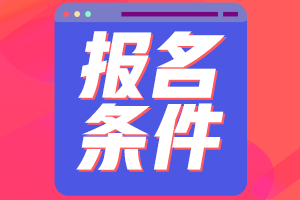 报名
条件